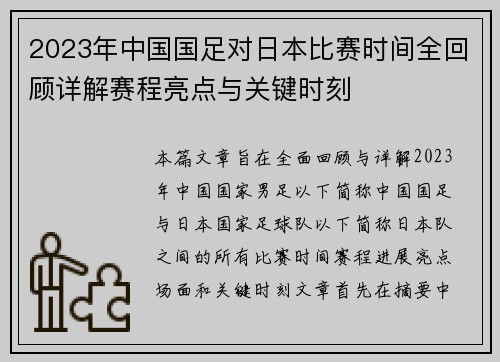 2023年中国国足对日本比赛时间全回顾详解赛程亮点与关键时刻

本篇文章旨在全面回顾与详解2023年中国国家男足以下简称中国国足与日本国家足球队以下简称日本队之间的所有比赛时间赛程进展亮点场面和关键时刻文章首先在摘要中